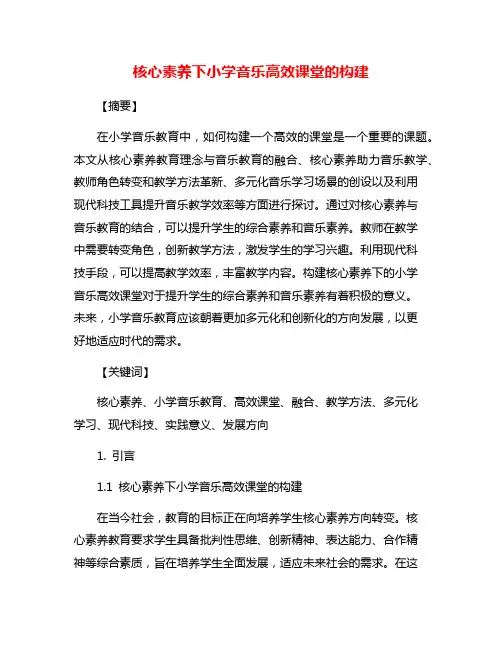 核心素养下小学音乐高效课堂的构建

【摘要】

在小学音乐教育中，如何构建一个高效的课堂是一个重要的课题。本文从核心素养教育理念与音乐教育的融合、核心素养助力音乐教学、教师角色转变和教学方法革新、多元化音乐学习场景的创设以及利用现代科技工具提升音乐教学效率等方面进行探讨。通过对核心素养与音乐教育的结合，可以提升学生的综合素养和音乐素养。教师在教学中需要转变角色，创新教学方法，激发学生的学习兴趣。利用现代科技手段，可以提高教学效率，丰富教学内容。构建核心素养下的小学音乐高效课堂对于提升学生的综合素养和音乐素养有着积极的意义。未来，小学音乐教育应该朝着更加多元化和创新化的方向发展，以更好地适应时代的需求。

【关键词】

核心素养、小学音乐教育、高效课堂、融合、教学方法、多元化学习、现代科技、实践意义、发展方向

1. 引言

1.1 核心素养下小学音乐高效课堂的构建

在当今社会，教育的目标正在向培养学生核心素养方向转变。核心素养教育要求学生具备批判性思维、创新精神、表达能力、合作精神等综合素质，旨在培养学生全面发展，适应未来社会的需求。在这